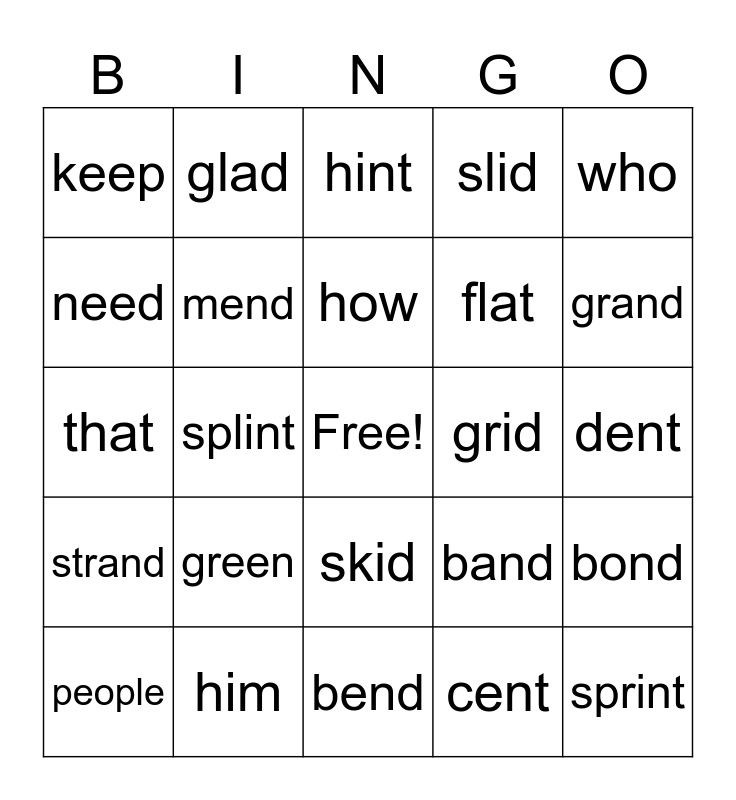 | B | I | N | G | O |
|---|---|---|---|---|
| keep | glad | hint | slid | who |
| need | mend | how | flat | grand |
| that | splint | Free! | grid | dent |
| strand | green | skid | band | bond |
| people | him | bend | cent | sprint |